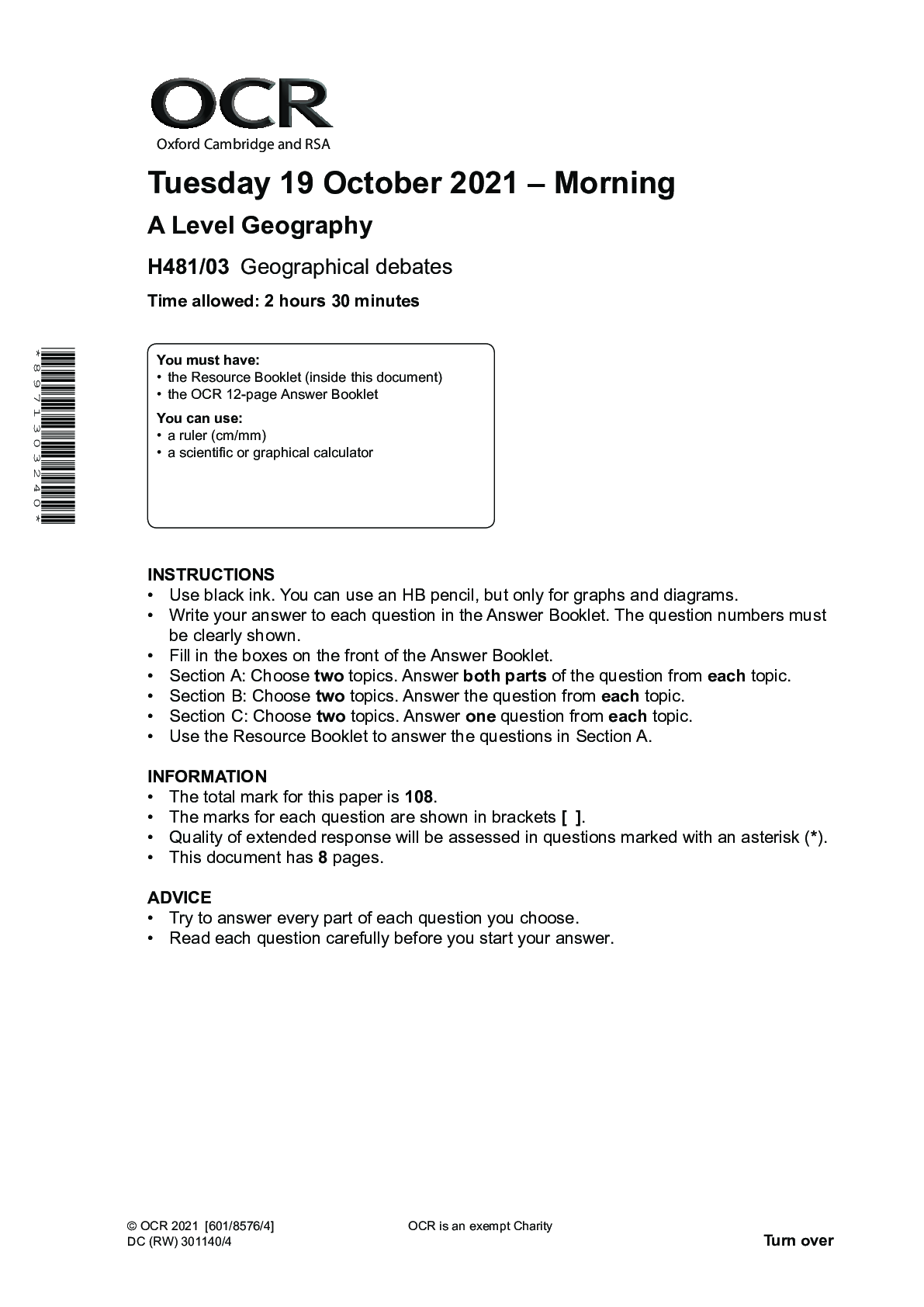 OCR
Oxford Cambridge and RSA

Tuesday 19 October 2021 – Morning

A Level Geography

H481/03 Geographical debates

Time allowed: 2 hours 30 minutes

*8971303240*

You must have:
• the Resource Booklet (inside this document)
• the OCR 12-page Answer Booklet

You can use:
• a ruler (cm/mm)
• a scientific or graphical calculator

INSTRUCTIONS
• Use black ink. You can use an HB pencil, but only for graphs and diagrams.
• Write your answer to each question in the Answer Booklet. The question numbers must be clearly shown.
• Fill in the boxes on the front of the Answer Booklet.
• Section A: Choose two topics. Answer both parts of the question from each topic.
• Section B: Choose two topics. Answer the question from each topic.
• Section C: Choose two topics. Answer one question from each topic.
• Use the Resource Booklet to answer the questions in Section A.

INFORMATION
• The total mark for this paper is 108.
• The marks for each question are shown in brackets [ ].
• Quality of extended response will be assessed in questions marked with an asterisk (*).
• This document has 8 pages.

ADVICE
• Try to answer every part of each question you choose.
• Read each question carefully before you start your answer.

© OCR 2021 [601/8576/4]
DC (RW) 301140/4

OCR is an exempt Charity

Turn over